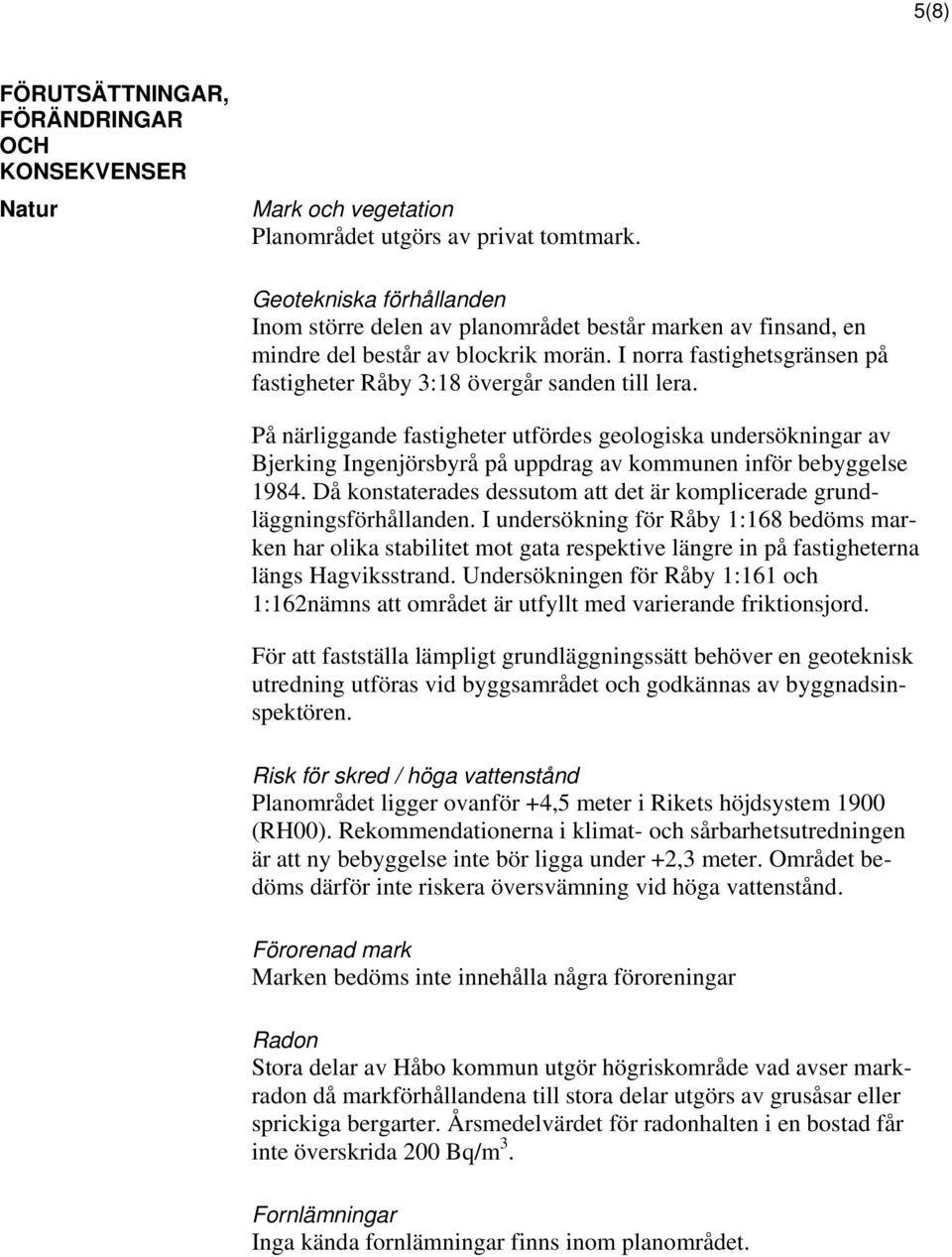 5(8)

FÖRUTSÄTTNINGAR, FÖRÄNDRINGAR OCH KONSEKVENSER

Natur

Mark och vegetation
Planområdet utgörs av privat tomtmark.

Geotekniska förhållanden
Inom större delen av planområdet består marken av finsand, en mindre del består av blockrik morän. I norra fastighetsgränsen på fastigheter Råby 3:18 övergår sanden till lera.

På närliggande fastigheter utfördes geologiska undersökningar av Bjerking Ingenjörsbyrå på uppdrag av kommunen inför bebyggelse 1984. Då konstaterades dessutom att det är komplicerade grundläggningsförhållanden. I undersökning för Råby 1:168 bedöms marken har olika stabilitet mot gata respektive längre in på fastigheterna längs Hagviksstrand. Undersökningen för Råby 1:161 och 1:162nämns att området är utfyllt med varierande friktionsjord.

För att fastställa lämpligt grundläggningssätt behöver en geoteknisk utredning utföras vid byggsamrådet och godkännas av byggnadsinspektören.

Risk för skred / höga vattenstånd
Planområdet ligger ovanför +4,5 meter i Rikets höjdsystem 1900 (RH00). Rekommendationerna i klimat- och sårbarhetsutredningen är att ny bebyggelse inte bör ligga under +2,3 meter. Området bedöms därför inte riskera översvämning vid höga vattenstånd.

Förorenad mark
Marken bedöms inte innehålla några föroreningar

Radon
Stora delar av Håbo kommun utgör högriskområde vad avser markradon då markförhållandena till stora delar utgörs av grusåsar eller sprickiga bergarter. Årsmedelvärdet för radonhalten i en bostad får inte överskrida 200 Bq/m$^3$.

Fornlämningar
Inga kända fornlämningar finns inom planområdet.